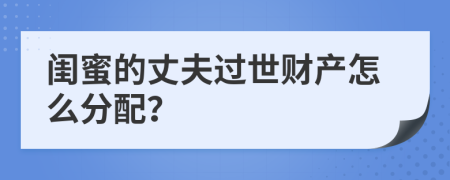 闺蜜的丈夫过世财产怎么分配?